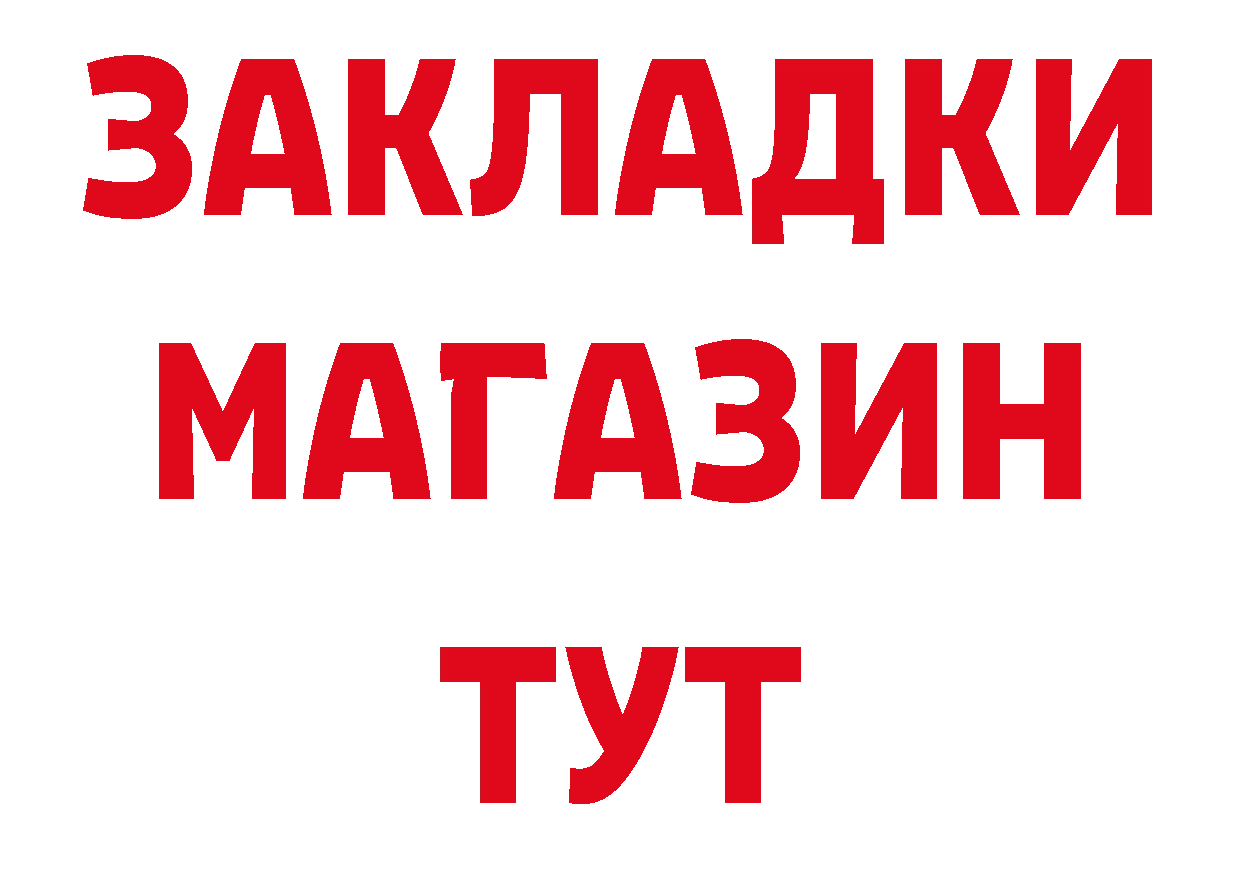 ЗАКЛАДКИ
МАГАЗИН
ТУТ